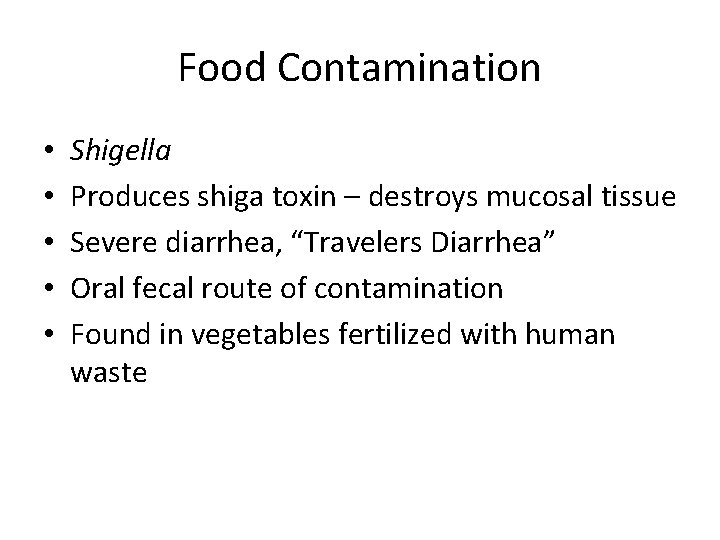 Food Contamination

• Shigella
• Produces shiga toxin – destroys mucosal tissue
• Severe diarrhea, "Travelers Diarrhea"
• Oral fecal route of contamination
• Found in vegetables fertilized with human waste